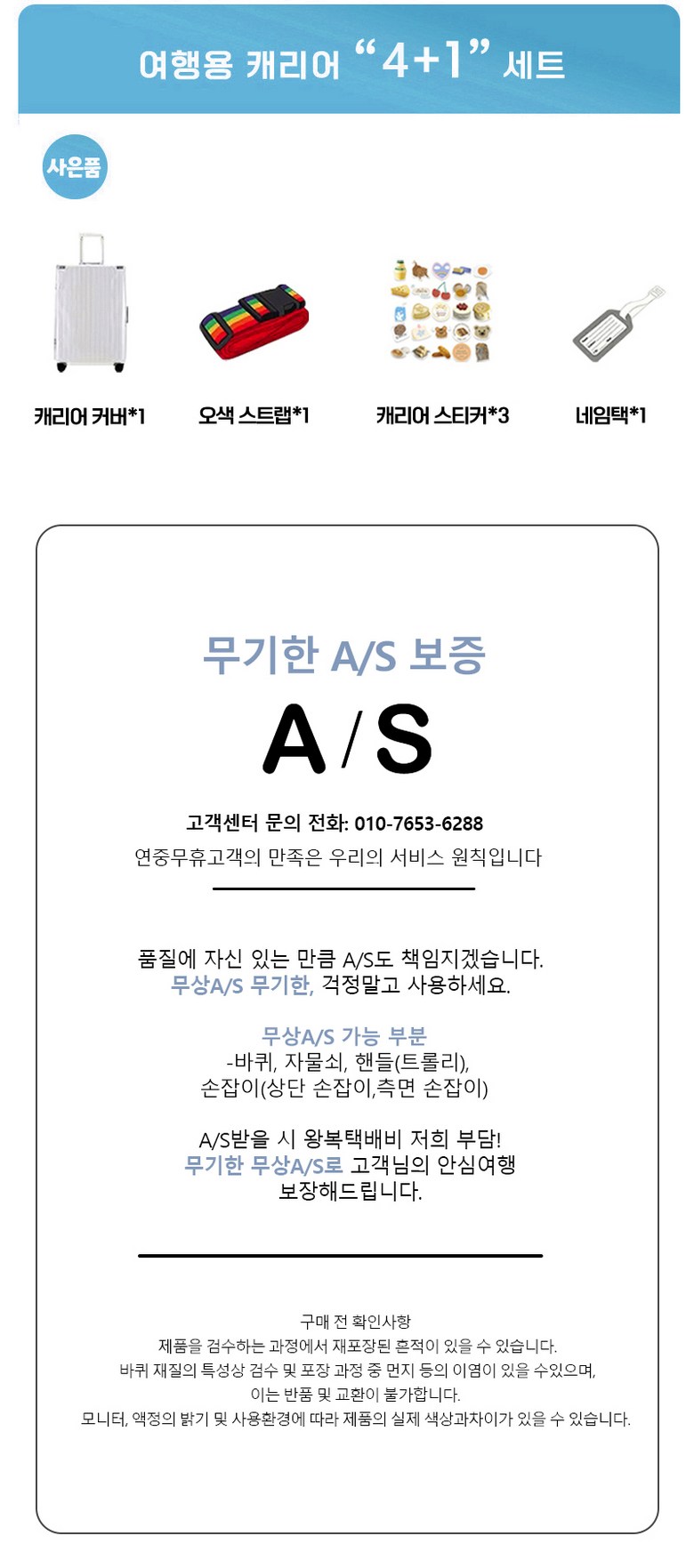 여행용 캐리어 "4+1" 세트

사은품

캐리어 커버*1

오색 스트랩*1

캐리어 스티커*3

네임택*1

무기한 A/S 보증

A/S

고객센터 문의 전화: 010-7653-6288

연중무휴고객의 만족은 우리의 서비스 원칙입니다

품질에 자신 있는 만큼 A/S도 책임지겠습니다.
무상A/S 무기한, 걱정말고 사용하세요.

무상A/S 가능 부분
-바퀴, 자물쇠, 핸들(트롤리),
손잡이(상단 손잡이,측면 손잡이)

A/S받을 시 왕복택배비 저희 부담!
무기한 무상A/S로 고객님의 안심여행
보장해드립니다.

구매 전 확인사항
제품을 검수하는 과정에서 재포장된 흔적이 있을 수 있습니다.
바퀴 재질의 특성상 검수 및 포장 과정 중 먼지 등의 이염이 있을 수있으며,
이는 반품 및 교환이 불가합니다.
모니터, 액정의 밝기 및 사용환경에 따라 제품의 실제 색상과차이가 있을 수 있습니다.